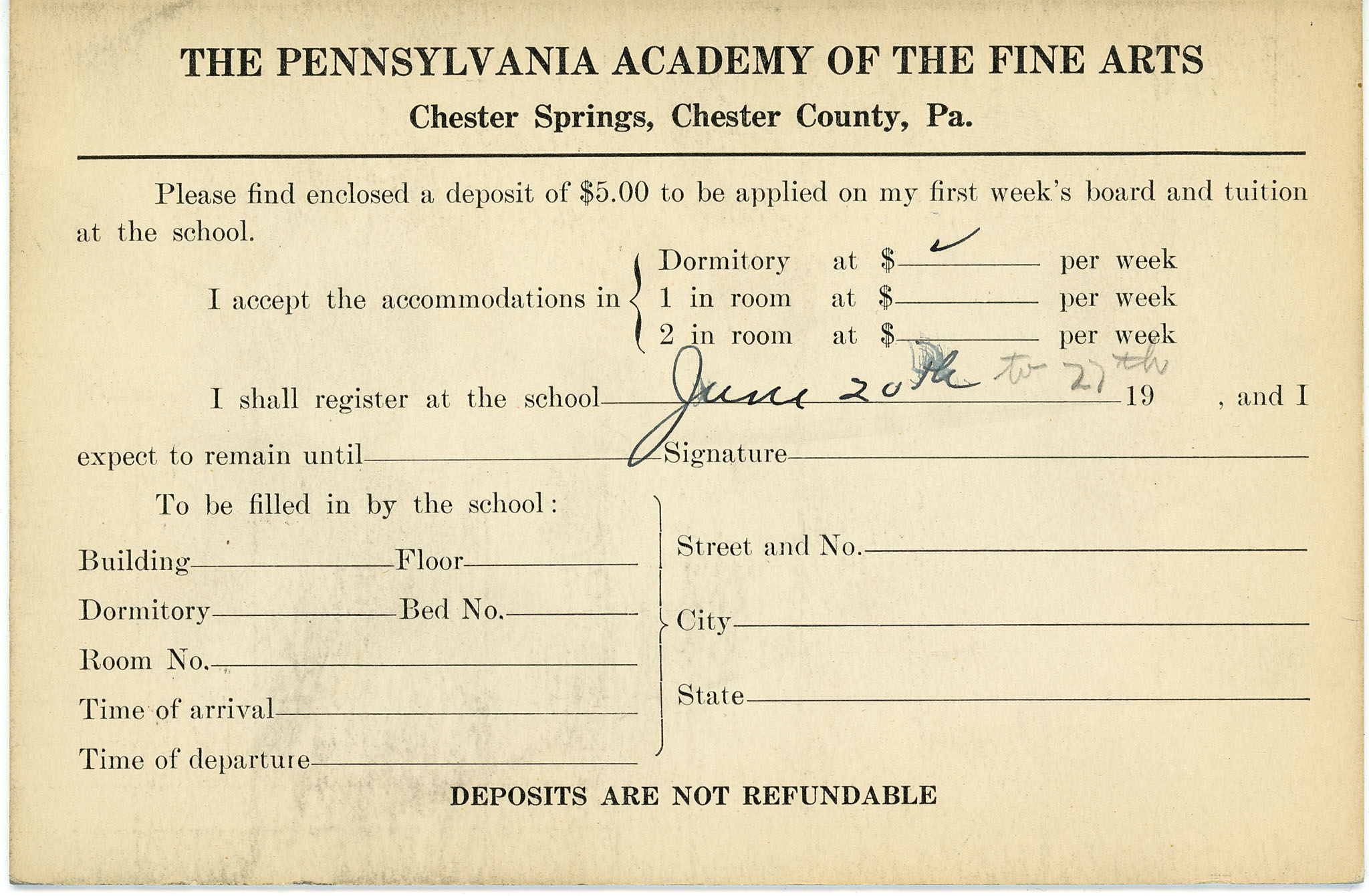 THE PENNSYLVANIA ACADEMY OF THE FINE ARTS

Chester Springs, Chester County, Pa.

Please find enclosed a deposit of $5.00 to be applied on my first week's board and tuition at the school.

I accept the accommodations in Dormitory at $ ✓ per week
1 in room at $ per week
2 in room at $ per week

I shall register at the school June 20th to 27th 19 , and I expect to remain until Signature

To be filled in by the school:

Building Floor

Dormitory Bed No.

Room No.

Time of arrival

Time of departure

Street and No.

City

State

DEPOSITS ARE NOT REFUNDABLE